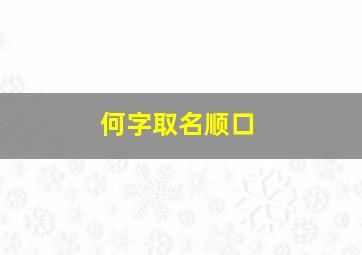 何字取名顺口